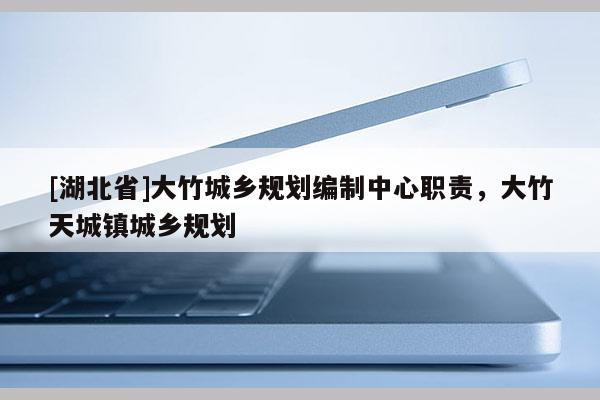 [湖北省]大竹城乡规划编制中心职责，大竹天城镇城乡规划